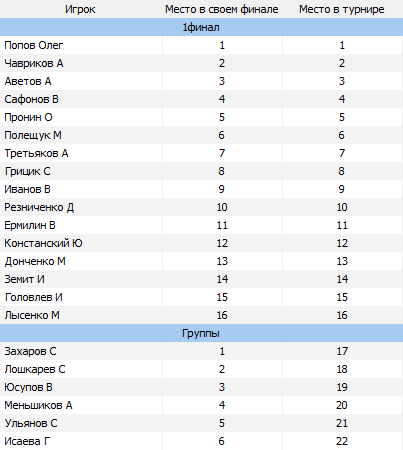 | Игрок | Место в своем финале | Место в турнире |
|---|---|---|
| 1финал | | |
| Попов Олег | 1 | 1 |
| Чавриков А | 2 | 2 |
| Аветов А | 3 | 3 |
| Сафонов В | 4 | 4 |
| Пронин О | 5 | 5 |
| Полещук М | 6 | 6 |
| Третьяков А | 7 | 7 |
| Грицик С | 8 | 8 |
| Иванов В | 9 | 9 |
| Резниченко Д | 10 | 10 |
| Ермилин В | 11 | 11 |
| Констанский Ю | 12 | 12 |
| Донченко М | 13 | 13 |
| Земит И | 14 | 14 |
| Головлев И | 15 | 15 |
| Лысенко М | 16 | 16 |
| Группы | | |
| Захаров С | 1 | 17 |
| Лошкарев С | 2 | 18 |
| Юсупов В | 3 | 19 |
| Меньшиков А | 4 | 20 |
| Ульянов С | 5 | 21 |
| Исаева Г | 6 | 22 |